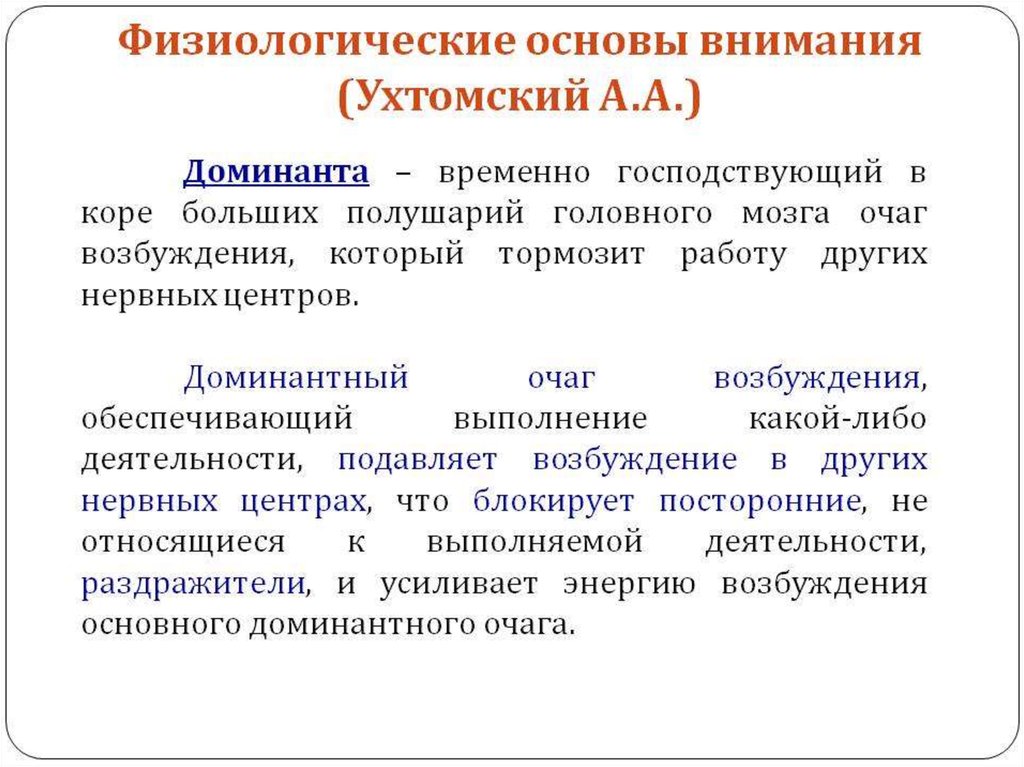 Физиологические основы внимания (Ухтомский А.А.)

Доминанта – временно господствующий в коре больших полушарий головного мозга очаг возбуждения, который тормозит работу других нервных центров.

Доминантный очаг возбуждения, обеспечивающий выполнение какой-либо деятельности, подавляет возбуждение в других нервных центрах, что блокирует посторонние, не относящиеся к выполняемой деятельности, раздражители, и усиливает энергию возбуждения основного доминантного очага.